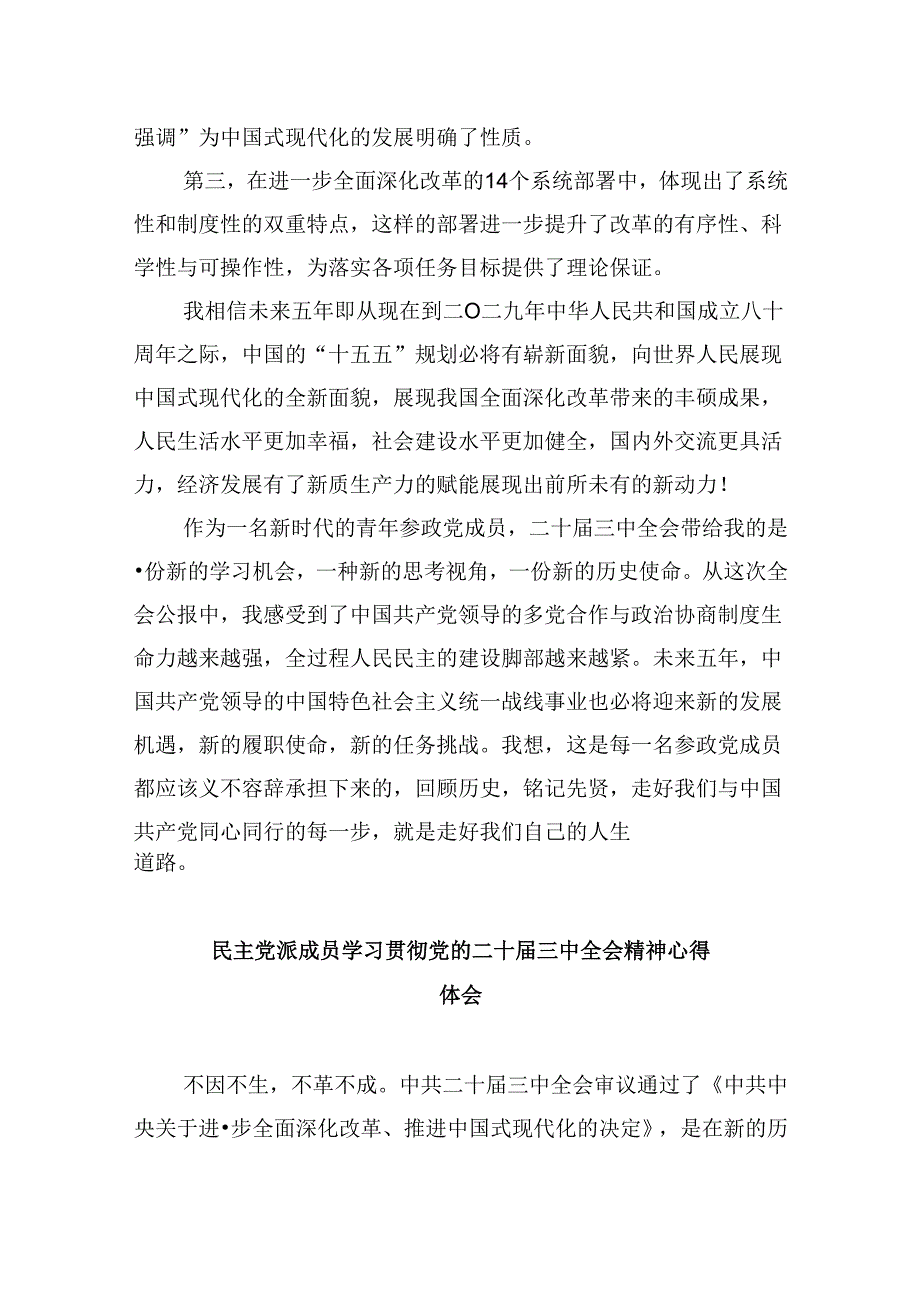 强调”为中国式现代化的发展明确了性质。

第三，在进一步全面深化改革的14个系统部署中，体现出了系统性和制度性的双重特点，这样的部署进一步提升了改革的有序性、科学性与可操作性，为落实各项任务目标提供了理论保证。

我相信未来五年即从现在到二O二九年中华人民共和国成立八十周年之际，中国的“十五五”规划必将有崭新面貌，向世界人民展现中国式现代化的全新面貌，展现我国全面深化改革带来的丰硕成果，人民生活水平更加幸福，社会建设水平更加健全，国内外交流更具活力，经济发展有了新质生产力的赋能展现出前所未有的新动力！

作为一名新时代的青年参政党成员，二十届三中全会带给我的是•份新的学习机会，一种新的思考视角，一份新的历史使命。从这次全会公报中，我感受到了中国共产党领导的多党合作与政治协商制度生命力越来越强，全过程人民民主的建设脚部越来越紧。未来五年，中国共产党领导的中国特色社会主义统一战线事业也必将迎来新的发展机遇，新的履职使命，新的任务挑战。我想，这是每一名参政党成员都应该义不容辞承担下来的，回顾历史，铭记先贤，走好我们与中国共产党同心同行的每一步，就是走好我们自己的人生道路。

民主党派成员学习贯彻党的二十届三中全会精神心得体会

不因不生，不革不成。中共二十届三中全会审议通过了《中共中央关于进•步全面深化改革、推进中国式现代化的决定》，是在新的历